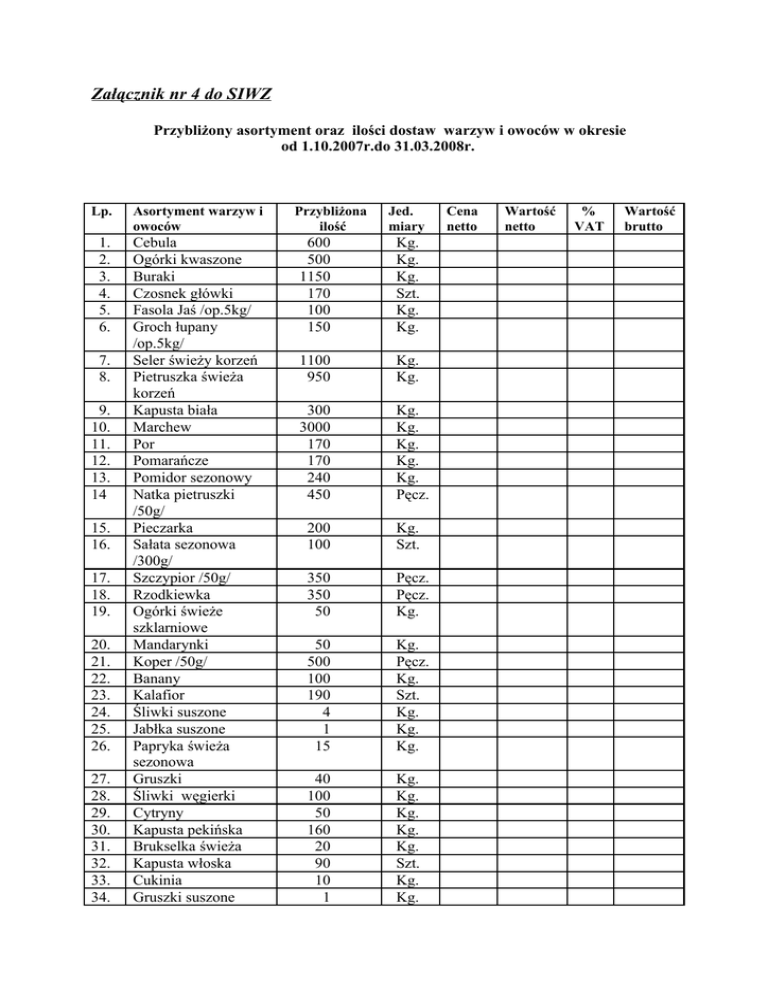 Załącznik nr 4 do SIWZ

Przybliżony asortyment oraz ilości dostaw warzyw i owoców w okresie od 1.10.2007r.do 31.03.2008r.

| Lp. | Asortyment warzyw i owoców | Przybliżona ilość | Jed. miary | Cena netto | Wartość netto | % VAT | Wartość brutto |
|---|---|---|---|---|---|---|---|
| 1. | Cebula | 600 | Kg. | | | | |
| 2. | Ogórki kwaszone | 500 | Kg. | | | | |
| 3. | Buraki | 1150 | Kg. | | | | |
| 4. | Czosnek główki | 170 | Szt. | | | | |
| 5. | Fasola Jaś /op.5kg/ | 100 | Kg. | | | | |
| 6. | Groch łupany /op.5kg/ | 150 | Kg. | | | | |
| 7. | Seler świeży korzeń | 1100 | Kg. | | | | |
| 8. | Pietruszka świeża korzeń | 950 | Kg. | | | | |
| 9. | Kapusta biała | 300 | Kg. | | | | |
| 10. | Marchew | 3000 | Kg. | | | | |
| 11. | Por | 170 | Kg. | | | | |
| 12. | Pomarańcze | 170 | Kg. | | | | |
| 13. | Pomidor sezonowy | 240 | Kg. | | | | |
| 14 | Natka pietruszki /50g/ | 450 | Pęcz. | | | | |
| 15. | Pieczarka | 200 | Kg. | | | | |
| 16. | Sałata sezonowa /300g/ | 100 | Szt. | | | | |
| 17. | Szczypior /50g/ | 350 | Pęcz. | | | | |
| 18. | Rzodkiewka | 350 | Pęcz. | | | | |
| 19. | Ogórki świeże szklarniowe | 50 | Kg. | | | | |
| 20. | Mandarynki | 50 | Kg. | | | | |
| 21. | Koper /50g/ | 500 | Pęcz. | | | | |
| 22. | Banany | 100 | Kg. | | | | |
| 23. | Kalafior | 190 | Szt. | | | | |
| 24. | Śliwki suszone | 4 | Kg. | | | | |
| 25. | Jabłka suszone | 1 | Kg. | | | | |
| 26. | Papryka świeża sezonowa | 15 | Kg. | | | | |
| 27. | Gruszki | 40 | Kg. | | | | |
| 28. | Śliwki węgierki | 100 | Kg. | | | | |
| 29. | Cytryny | 50 | Kg. | | | | |
| 30. | Kapusta pekińska | 160 | Kg. | | | | |
| 31. | Brukselka świeża | 20 | Kg. | | | | |
| 32. | Kapusta włoska | 90 | Szt. | | | | |
| 33. | Cukinia | 10 | Kg. | | | | |
| 34. | Gruszki suszone | 1 | Kg. | | | | |